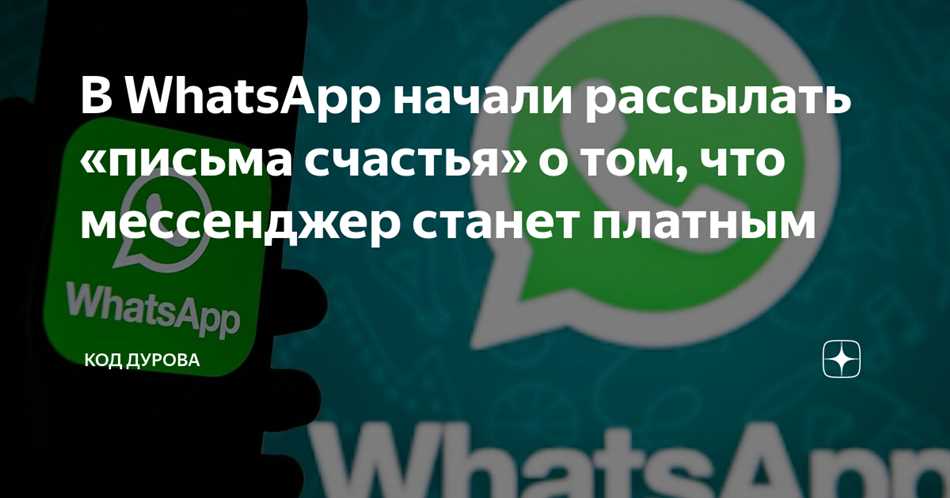 В WhatsApp начали рассылать «письма счастья» о том, что мессенджер станет платным

WhatsApp

КОД ДУРОВА

WhatsApp